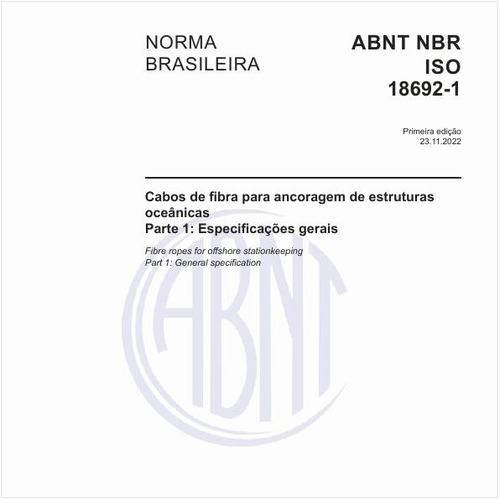 NORMA BRASILEIRA

ABNT NBR ISO 18692-1

Primeira edição
23.11.2022

Cabos de fibra para ancoragem de estruturas oceânicas
Parte 1: Especificações gerais

Fibre ropes for offshore stationkeeping
Part 1: General specification

ABNT